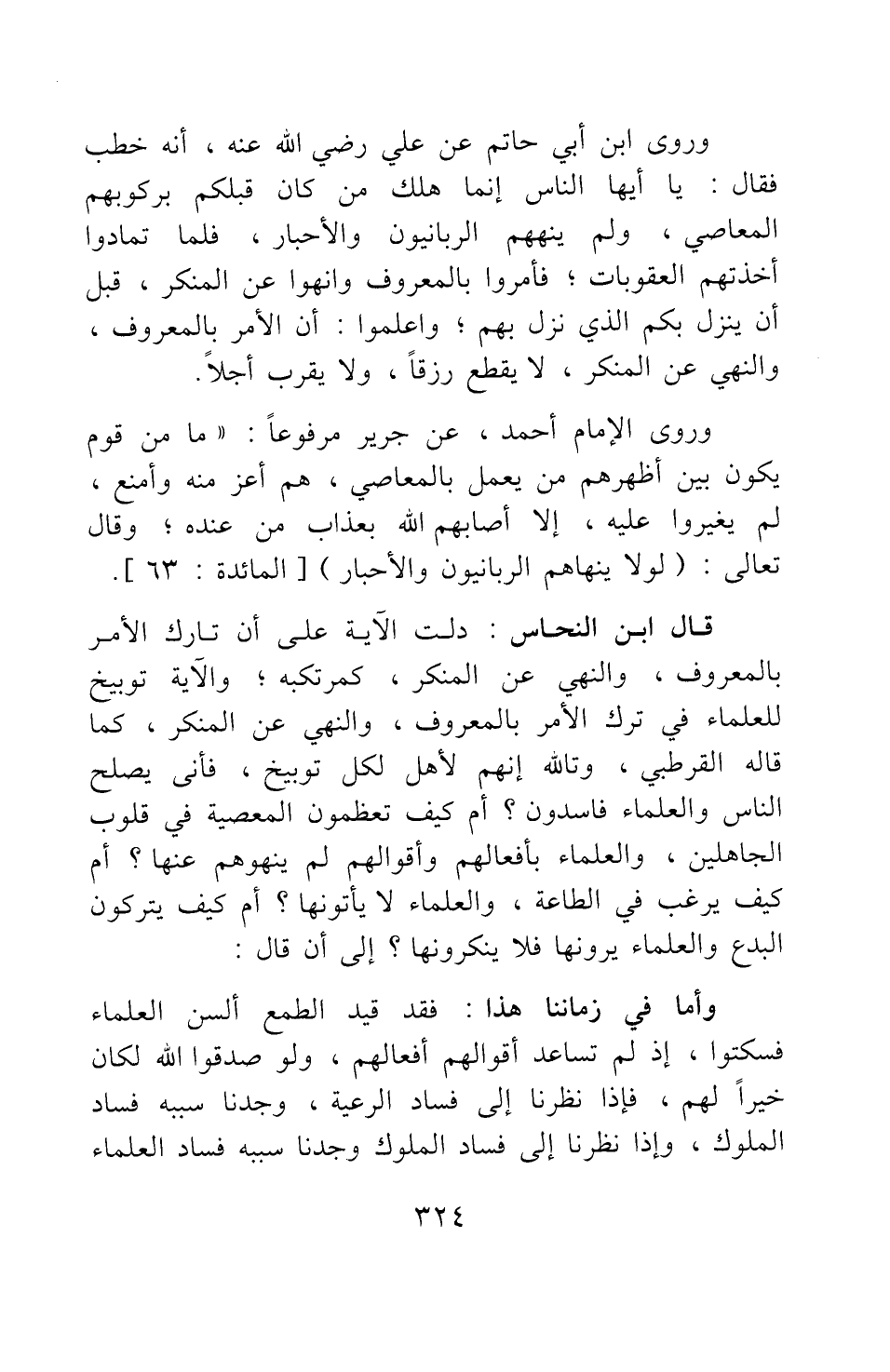 وروى ابن أبي حاتم عن علي رضي الله عنه ، أنه خطب فقال : يا أيها الناس إنما هلك من كان قبلكم بركوبهم المعاصي ، ولم ينههم الربانيون والأحبار ، فلما تمادوا أخذتهم العقوبات ؛ فأمروا بالمعروف وانهوا عن المنكر ، قبل أن ينزل بكم الذي نزل بهم ؛ واعلموا : أن الأمر بالمعروف ، والنهي عن المنكر ، لا يقطع رزقاً ، ولا يقرب أجلاً .

وروى الإمام أحمد ، عن جرير مرفوعاً : « ما من قوم يكون بين أظهرهم من يعمل بالمعاصي ، هم أعز منه وأمنع ، لم يغيروا عليه ، إلا أصابهم الله بعذاب من عنده ؛ وقال تعالى : ( لولا ينهاهم الربانيون والأحبار ) [ المائدة : ٦٣ ] .

قال ابن النحاس : دلت الآية على أن تارك الأمر بالمعروف ، والنهي عن المنكر ، كمرتكبه ؛ والآية توبيخ للعلماء في ترك الأمر بالمعروف ، والنهي عن المنكر ، كما قاله القرطبي ، وتالله إنهم لأهل لكل توبيخ ، فأنى يصلح الناس والعلماء فاسدون ؟ أم كيف تعظمون المعصية في قلوب الجاهلين ، والعلماء بأفعالهم وأقوالهم لم ينهوهم عنها ؟ أم كيف يرغب في الطاعة ، والعلماء لا يأتونها ؟ أم كيف يتركون البدع والعلماء يرونها فلا ينكرونها ؟ إلى أن قال :

وأما في زماننا هذا : فقد قيد الطمع ألسن العلماء فسكتوا ، إذ لم تساعد أقوالهم أفعالهم ، ولو صدقوا الله لكان خيراً لهم ، فإذا نظرنا إلى فساد الرعية ، وجدنا سببه فساد الملوك ، وإذا نظرنا إلى فساد الملوك وجدنا سببه فساد العلماء

٣٢٤